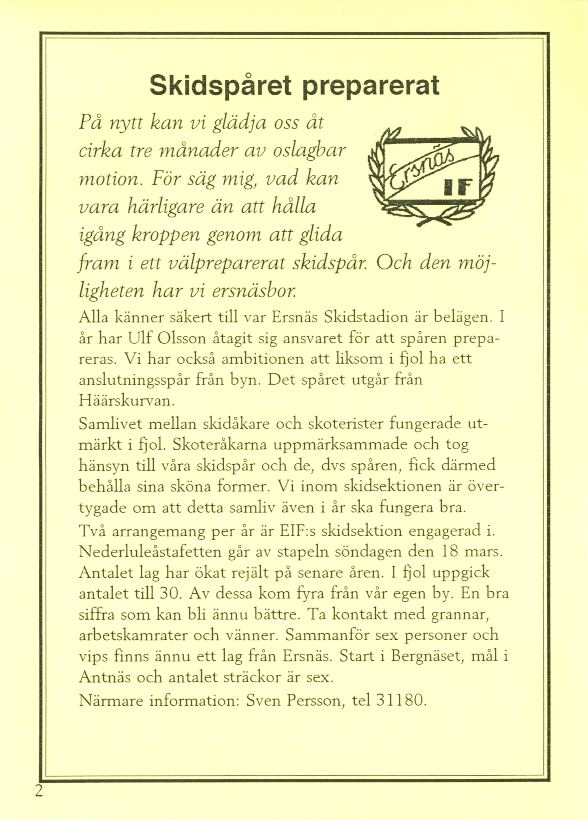 Skidspåret preparerat

På nytt kan vi glädja oss åt cirka tre månader av oslagbar motion. För säg mig, vad kan vara härligare än att hålla igång kroppen genom att glida fram i ett välpreparerat skidspår. Och den möjligheten har vi ersnäsbor.

Ersnäs IF

Alla känner säkert till var Ersnäs Skidstadion är belägen. I år har Ulf Olsson åtagit sig ansvaret för att spåren prepareras. Vi har också ambitionen att liksom i fjol ha ett anslutningsspår från byn. Det spåret utgår från Häärskurvan.

Samlivet mellan skidåkare och skoterister fungerade utmärkt i fjol. Skoteråkarna uppmärksammade och tog hänsyn till våra skidspår och de, dvs spåren, fick därmed behålla sina sköna former. Vi inom skidsektionen är övertygade om att detta samliv även i år ska fungera bra.

Två arrangemang per år är EIF:s skidsektion engagerad i. Nederluleåstafetten går av stapeln söndagen den 18 mars. Antalet lag har ökat rejält på senare åren. I fjol uppgick antalet till 30. Av dessa kom fyra från vår egen by. En bra siffra som kan bli ännu bättre. Ta kontakt med grannar, arbetskamrater och vänner. Sammanför sex personer och vips finns ännu ett lag från Ersnäs. Start i Bergnäset, mål i Antnäs och antalet sträckor är sex.

Närmare information: Sven Persson, tel 31180.

2